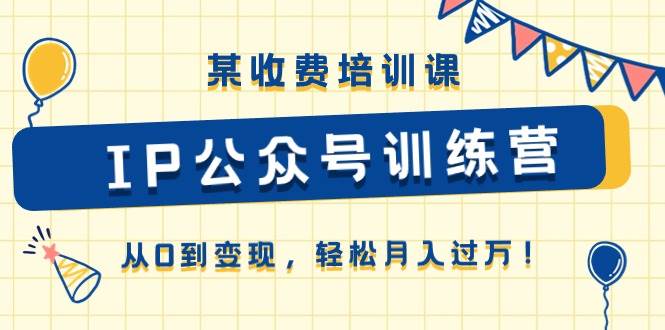 某收费培训课

IP公众号训练营

从0到变现，轻松月入过万！